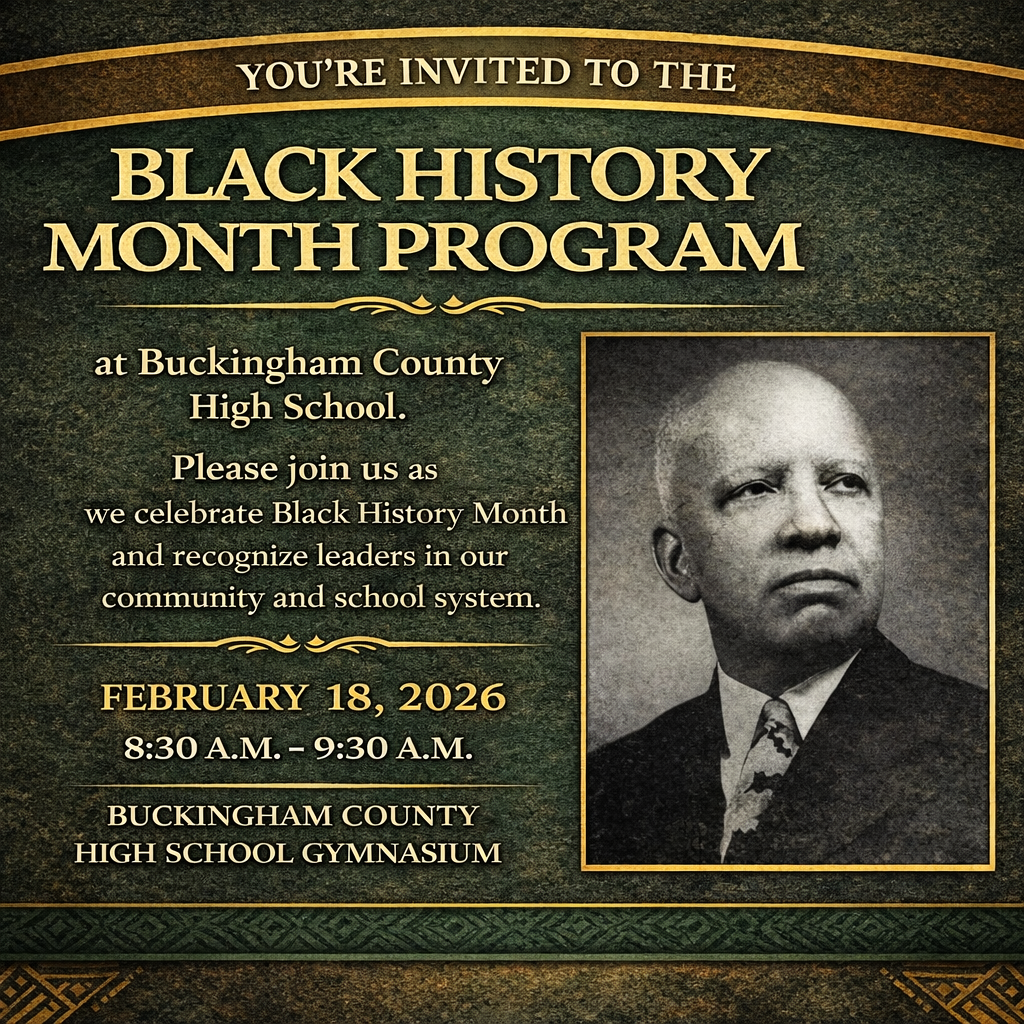 YOU'RE INVITED TO THE

BLACK HISTORY MONTH PROGRAM

at Buckingham County High School.

Please join us as we celebrate Black History Month and recognize leaders in our community and school system.

FEBRUARY 18, 2026
8:30 A.M. – 9:30 A.M.

BUCKINGHAM COUNTY HIGH SCHOOL GYMNASIUM